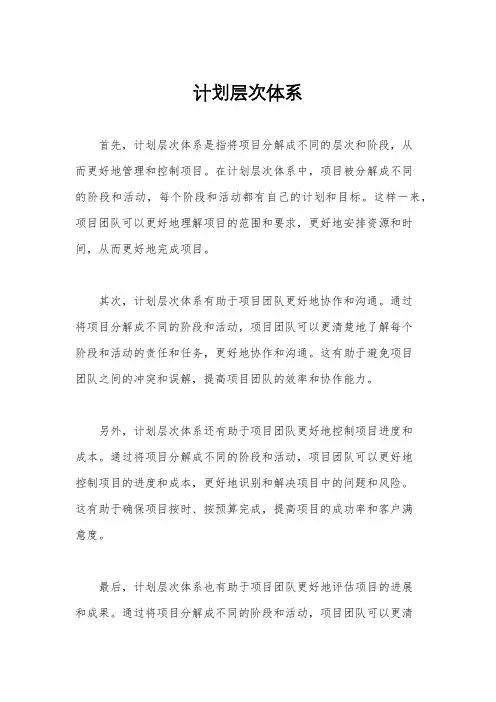 计划层次体系

首先，计划层次体系是指将项目分解成不同的层次和阶段，从而更好地管理和控制项目。在计划层次体系中，项目被分解成不同的阶段和活动，每个阶段和活动都有自己的计划和目标。这样一来，项目团队可以更好地理解项目的范围和要求，更好地安排资源和时间，从而更好地完成项目。

其次，计划层次体系有助于项目团队更好地协作和沟通。通过将项目分解成不同的阶段和活动，项目团队可以更清楚地了解每个阶段和活动的责任和任务，更好地协作和沟通。这有助于避免项目团队之间的冲突和误解，提高项目团队的效率和协作能力。

另外，计划层次体系还有助于项目团队更好地控制项目进度和成本。通过将项目分解成不同的阶段和活动，项目团队可以更好地控制项目的进度和成本，更好地识别和解决项目中的问题和风险。这有助于确保项目按时、按预算完成，提高项目的成功率和客户满意度。

最后，计划层次体系也有助于项目团队更好地评估项目的进展和成果。通过将项目分解成不同的阶段和活动，项目团队可以更清